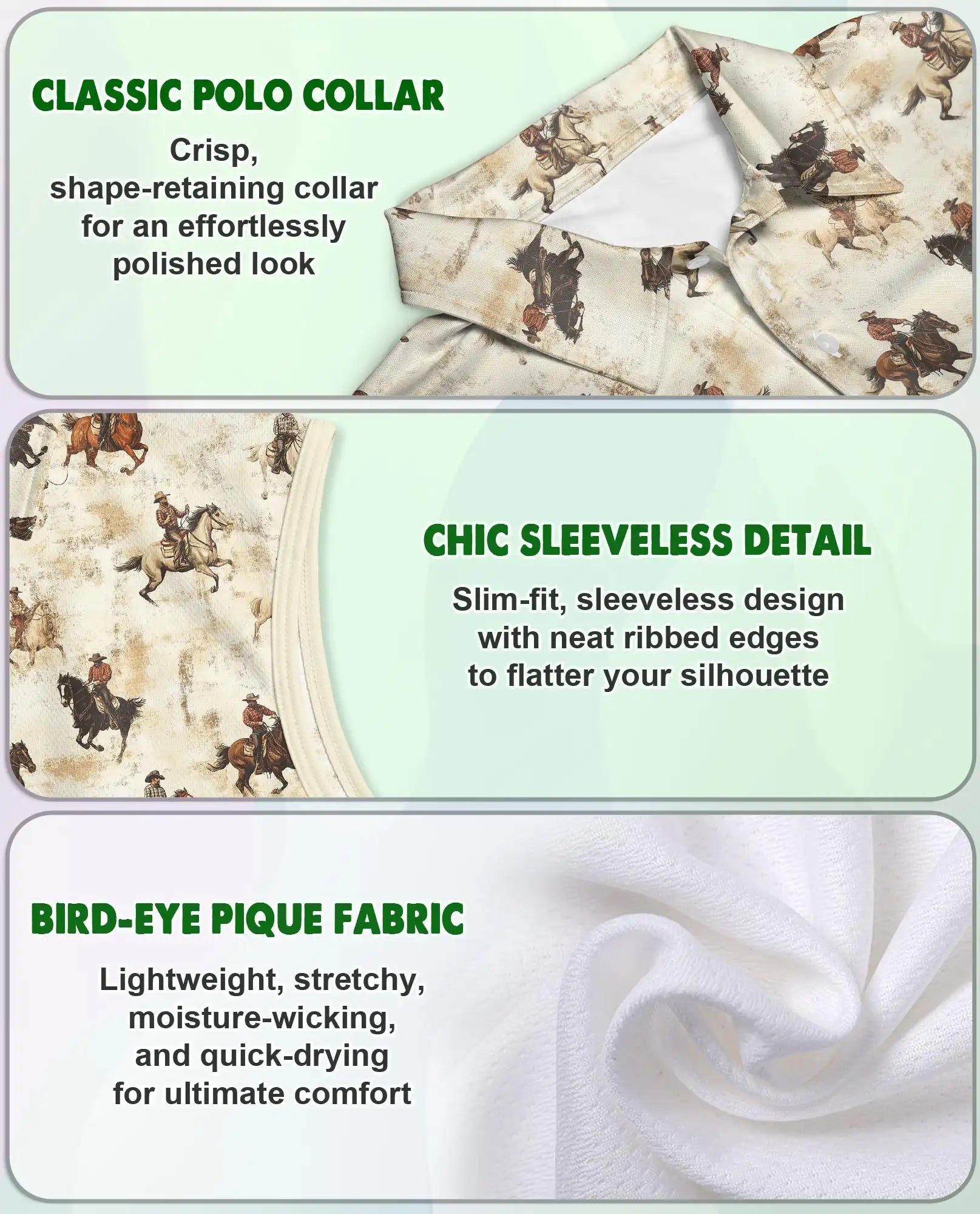 CLASSIC POLO COLLAR

Crisp, shape-retaining collar for an effortlessly polished look

CHIC SLEEVELESS DETAIL

Slim-fit, sleeveless design with neat ribbed edges to flatter your silhouette

BIRD-EYE PIQUE FABRIC

Lightweight, stretchy, moisture-wicking, and quick-drying for ultimate comfort